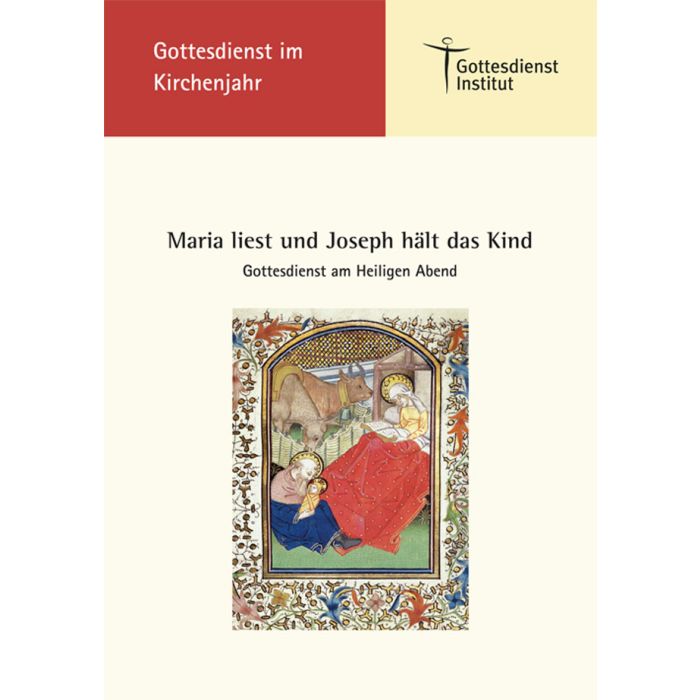 Gottesdienst im
Kirchenjahr

Gottesdienst
Institut

Maria liest und Joseph hält das Kind

Gottesdienst am Heiligen Abend